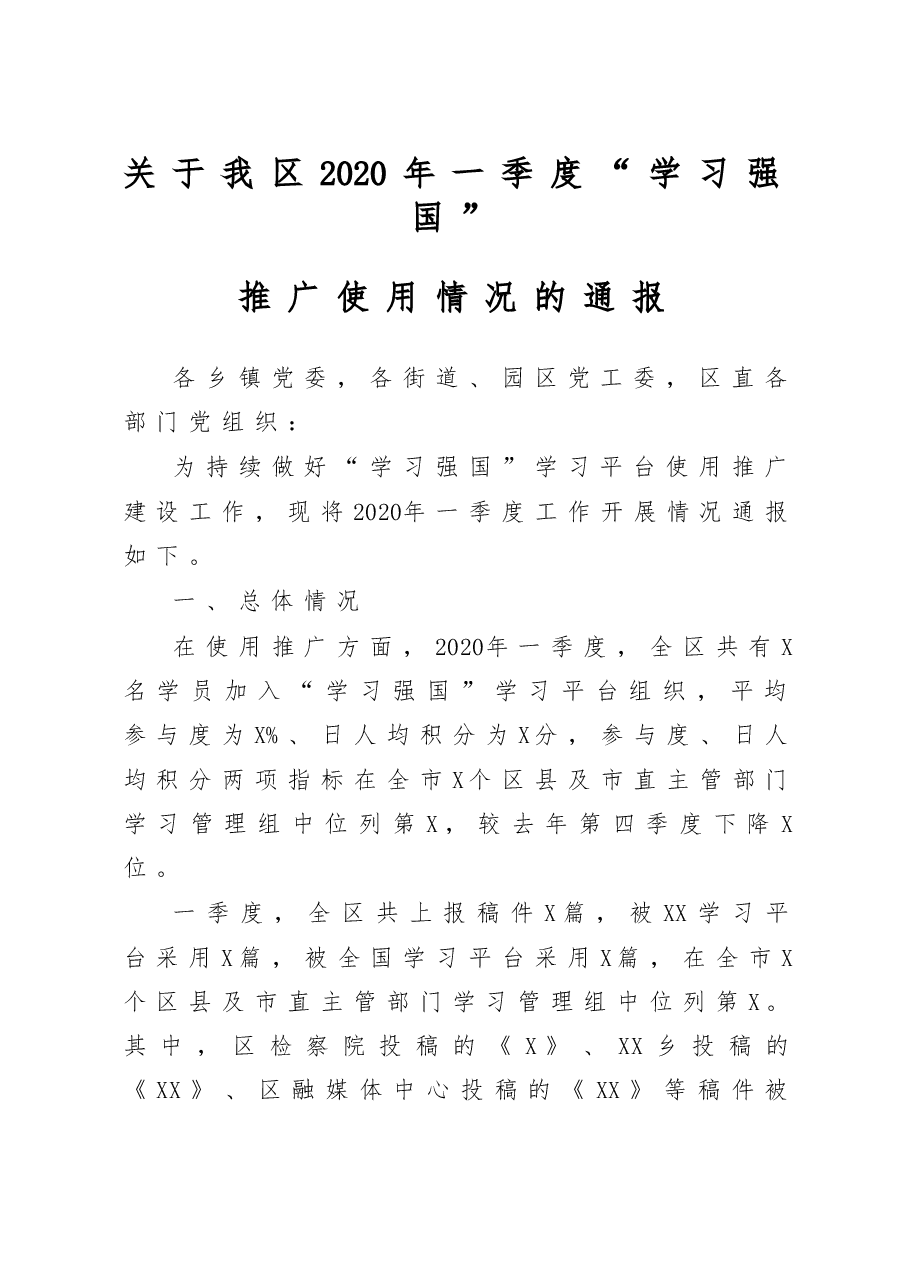 关于我区2020年一季度“学习强国”

推广使用情况的通报

各乡镇党委，各街道、园区党工委，区直各部门党组织：

为持续做好“学习强国”学习平台使用推广建设工作，现将2020年一季度工作开展情况通报如下。

一、总体情况

在使用推广方面，2020年一季度，全区共有X名学员加入“学习强国”学习平台组织，平均参与度为X%、日人均积分为X分，参与度、日人均积分两项指标在全市X个区县及市直主管部门学习管理组中位列第X，较去年第四季度下降X位。

一季度，全区共上报稿件X篇，被XX学习平台采用X篇，被全国学习平台采用X篇，在全市X个区县及市直主管部门学习管理组中位列第X。其中，区检察院投稿的《X》、XX乡投稿的《XX》、区融媒体中心投稿的《XX》等稿件被